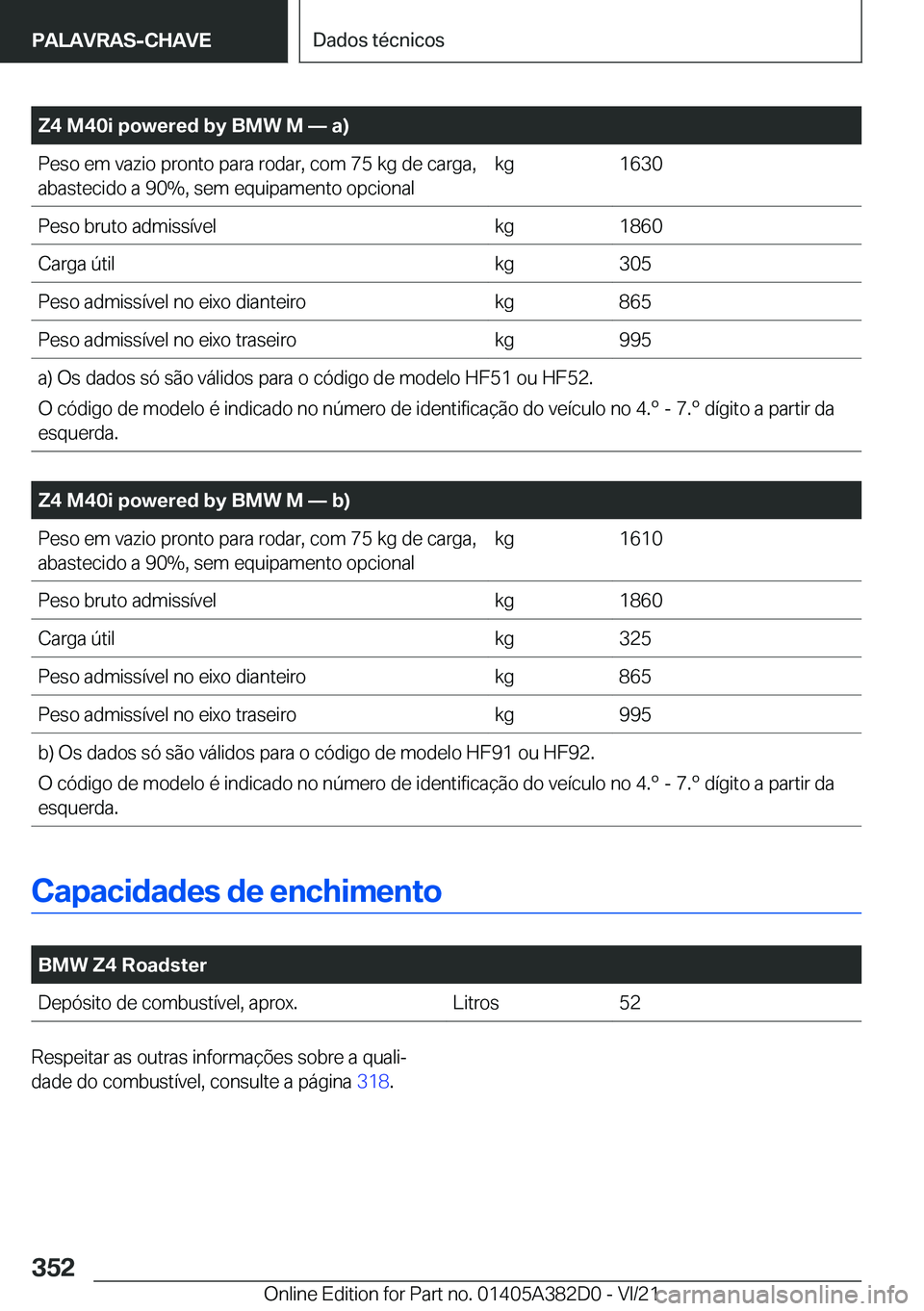 PALAVRAS-CHAVE

Dados técnicos

| Z4 M40i powered by BMW M — a) | | |
|---|---|---|
| Peso em vazio pronto para rodar, com 75 kg de carga, abastecido a 90%, sem equipamento opcional | kg | 1630 |
| Peso bruto admissível | kg | 1860 |
| Carga útil | kg | 305 |
| Peso admissível no eixo dianteiro | kg | 865 |
| Peso admissível no eixo traseiro | kg | 995 |

a) Os dados só são válidos para o código de modelo HF51 ou HF52.
O código de modelo é indicado no número de identificação do veículo no 4.° - 7.° dígito a partir da esquerda.

| Z4 M40i powered by BMW M — b) | | |
|---|---|---|
| Peso em vazio pronto para rodar, com 75 kg de carga, abastecido a 90%, sem equipamento opcional | kg | 1610 |
| Peso bruto admissível | kg | 1860 |
| Carga útil | kg | 325 |
| Peso admissível no eixo dianteiro | kg | 865 |
| Peso admissível no eixo traseiro | kg | 995 |

b) Os dados só são válidos para o código de modelo HF91 ou HF92.
O código de modelo é indicado no número de identificação do veículo no 4.° - 7.° dígito a partir da esquerda.

Capacidades de enchimento

| BMW Z4 Roadster | | |
|---|---|---|
| Depósito de combustível, aprox. | Litros | 52 |

Respeitar as outras informações sobre a qualidade do combustível, consulte a página 318.

352

Online Edition for Part no. 01405A382D0 - VI/21

carmanualsonline.info